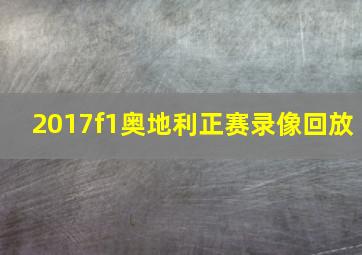 2017f1奥地利正赛录像回放